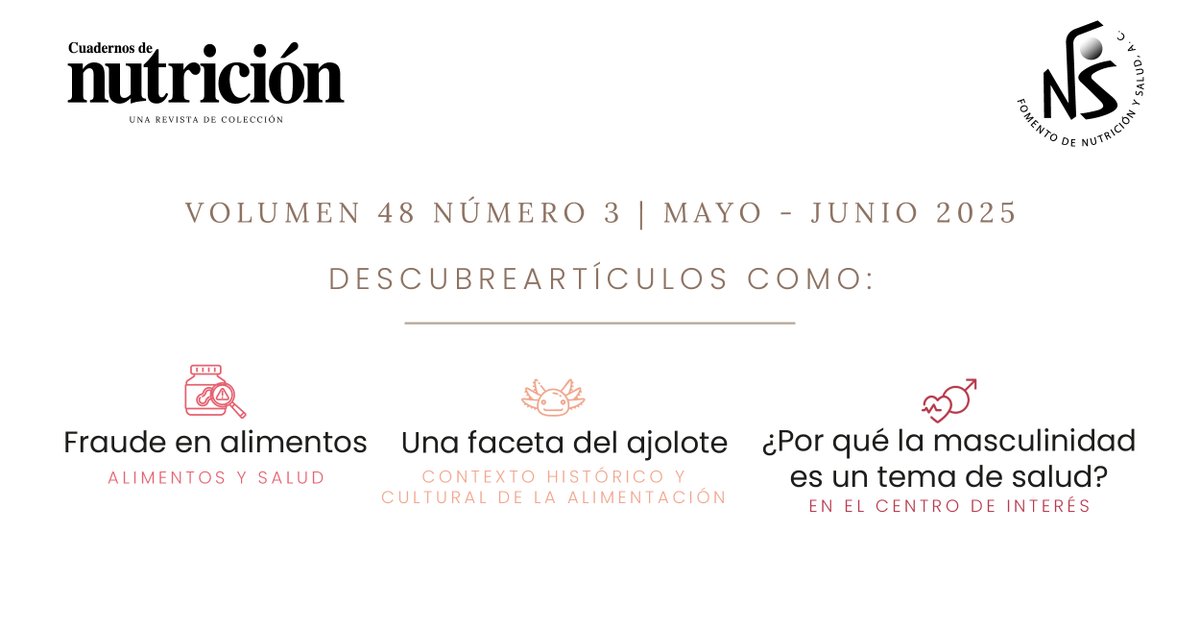 Cuadernos de
nutrición
UNA REVISTA DE COLECCIÓN

NS
FOMENTO DE NUTRICIÓN Y SALUD, A. C.

VOLUMEN 48 NÚMERO 3 | MAYO - JUNIO 2025

DESCUBREARTÍCULOS COMO:

Fraude en alimentos
ALIMENTOS Y SALUD

Una faceta del ajolote
CONTEXTO HISTÓRICO Y CULTURAL DE LA ALIMENTACIÓN

¿Por qué la masculinidad es un tema de salud?
EN EL CENTRO DE INTERÉS